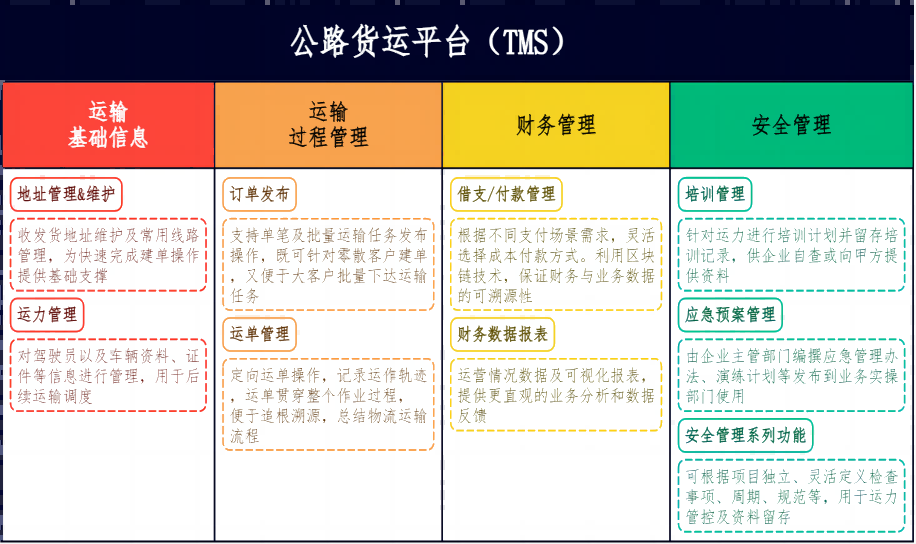 公路货运平台（TMS）

运输
基础信息

地址管理&维护

收发货地址维护及常用线路管理，为快速完成建单操作提供基础支撑

运力管理

对驾驶员以及车辆资料、证件等信息进行管理，用于后续运输调度

运输
过程管理

订单发布

支持单笔及批量运输任务发布操作，既可针对零散客户建单，又便于大客户批量下达运输任务

运单管理

定向运单操作，记录运作轨迹，运单贯穿整个作业过程，便于追根溯源，总结物流运输流程

财务管理

借支/付款管理

根据不同支付场景需求，灵活选择成本付款方式。利用区块链技术，保证财务与业务数据的可溯源性

财务数据报表

运营情况数据及可视化报表，提供更直观的业务分析和数据反馈

安全管理

培训管理

针对运力进行培训计划并留存培训记录，供企业自查或向甲方提供资料

应急预案管理

由企业主管部门编撰应急管理办法、演练计划等发布到业务实操部门使用

安全管理系列功能

可根据项目独立、灵活定义检查事项、周期、规范等，用于运力管控及资料留存